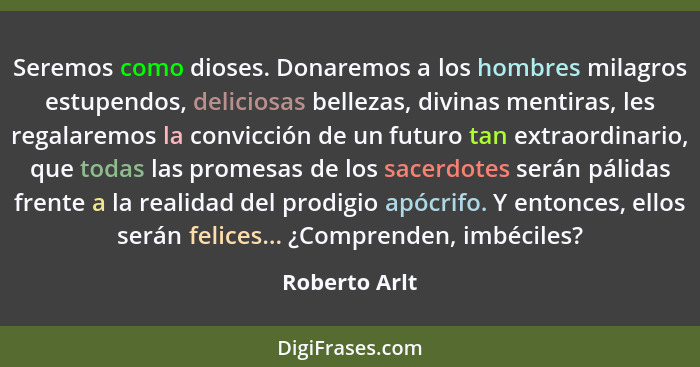 Seremos como dioses. Donaremos a los hombres milagros estupendos, deliciosas bellezas, divinas mentiras, les regalaremos la convicción de un futuro tan extraordinario, que todas las promesas de los sacerdotes serán pálidas frente a la realidad del prodigio apócrifo. Y entonces, ellos serán felices... ¿Comprenden, imbéciles?

Roberto Arlt

DigiFrases.com